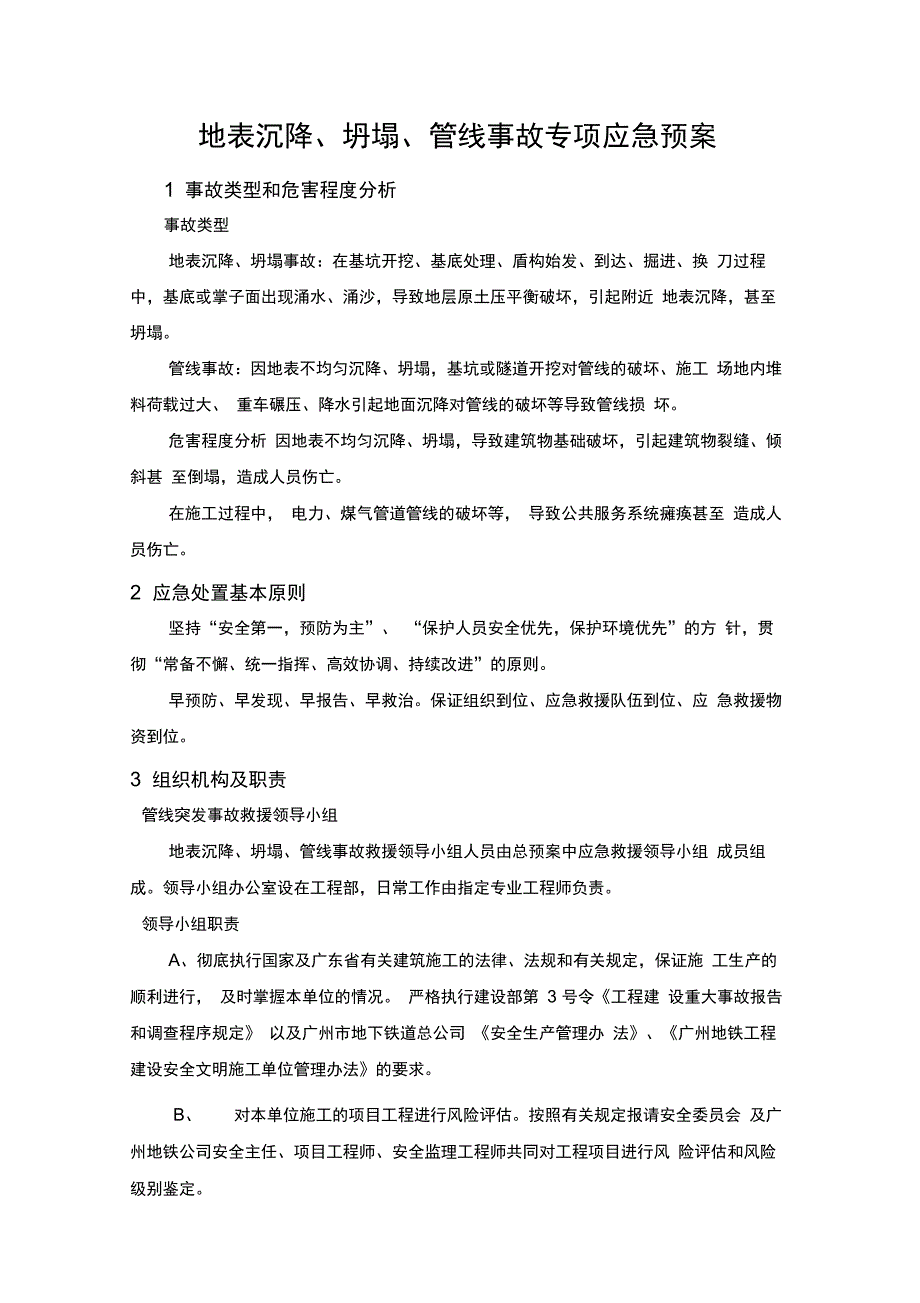 地表沉降、坍塌、管线事故专项应急预案

1 事故类型和危害程度分析

事故类型

地表沉降、坍塌事故：在基坑开挖、基底处理、盾构始发、到达、掘进、换 刀过程中，基底或掌子面出现涌水、涌沙，导致地层原土压平衡破坏，引起附近 地表沉降，甚至坍塌。

管线事故：因地表不均匀沉降、坍塌，基坑或隧道开挖对管线的破坏、施工 场地内堆料荷载过大、 重车碾压、降水引起地面沉降对管线的破坏等导致管线损 坏。

危害程度分析 因地表不均匀沉降、坍塌，导致建筑物基础破坏，引起建筑物裂缝、倾斜甚 至倒塌，造成人员伤亡。

在施工过程中， 电力、煤气管道管线的破坏等， 导致公共服务系统瘫痪甚至 造成人员伤亡。

2 应急处置基本原则

坚持“安全第一，预防为主”、 “保护人员安全优先，保护环境优先”的方 针，贯彻“常备不懈、统一指挥、高效协调、持续改进”的原则。

早预防、早发现、早报告、早救治。保证组织到位、应急救援队伍到位、应 急救援物资到位。

3 组织机构及职责

管线突发事故救援领导小组

地表沉降、坍塌、管线事故救援领导小组人员由总预案中应急救援领导小组 成员组成。领导小组办公室设在工程部，日常工作由指定专业工程师负责。

领导小组职责

A、彻底执行国家及广东省有关建筑施工的法律、法规和有关规定，保证施 工生产的顺利进行， 及时掌握本单位的情况。 严格执行建设部第 3 号令《工程建 设重大事故报告和调查程序规定》 以及广州市地下铁道总公司 《安全生产管理办 法》、《广州地铁工程建设安全文明施工单位管理办法》的要求。

B、 对本单位施工的项目工程进行风险评估。按照有关规定报请安全委员会 及广州地铁公司安全主任、项目工程师、安全监理工程师共同对工程项目进行风 险评估和风险级别鉴定。